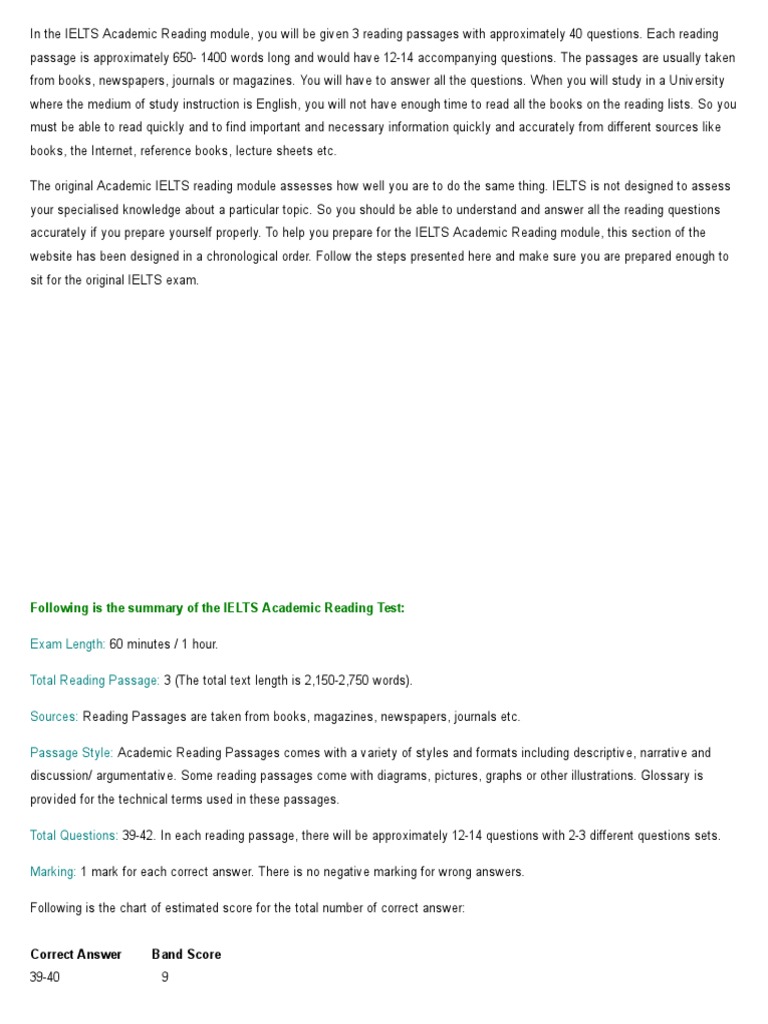 In the IELTS Academic Reading module, you will be given 3 reading passages with approximately 40 questions. Each reading passage is approximately 650- 1400 words long and would have 12-14 accompanying questions. The passages are usually taken from books, newspapers, journals or magazines. You will have to answer all the questions. When you will study in a University where the medium of study instruction is English, you will not have enough time to read all the books on the reading lists. So you must be able to read quickly and to find important and necessary information quickly and accurately from different sources like books, the Internet, reference books, lecture sheets etc.

The original Academic IELTS reading module assesses how well you are to do the same thing. IELTS is not designed to assess your specialised knowledge about a particular topic. So you should be able to understand and answer all the reading questions accurately if you prepare yourself properly. To help you prepare for the IELTS Academic Reading module, this section of the website has been designed in a chronological order. Follow the steps presented here and make sure you are prepared enough to sit for the original IELTS exam.

Following is the summary of the IELTS Academic Reading Test:

Exam Length: 60 minutes / 1 hour.

Total Reading Passage: 3 (The total text length is 2,150-2,750 words).

Sources: Reading Passages are taken from books, magazines, newspapers, journals etc.

Passage Style: Academic Reading Passages comes with a variety of styles and formats including descriptive, narrative and discussion/ argumentative. Some reading passages come with diagrams, pictures, graphs or other illustrations. Glossary is provided for the technical terms used in these passages.

Total Questions: 39-42. In each reading passage, there will be approximately 12-14 questions with 2-3 different questions sets.

Marking: 1 mark for each correct answer. There is no negative marking for wrong answers.

Following is the chart of estimated score for the total number of correct answer:

| Correct Answer | Band Score |
|---|---|
| 39-40 | 9 |